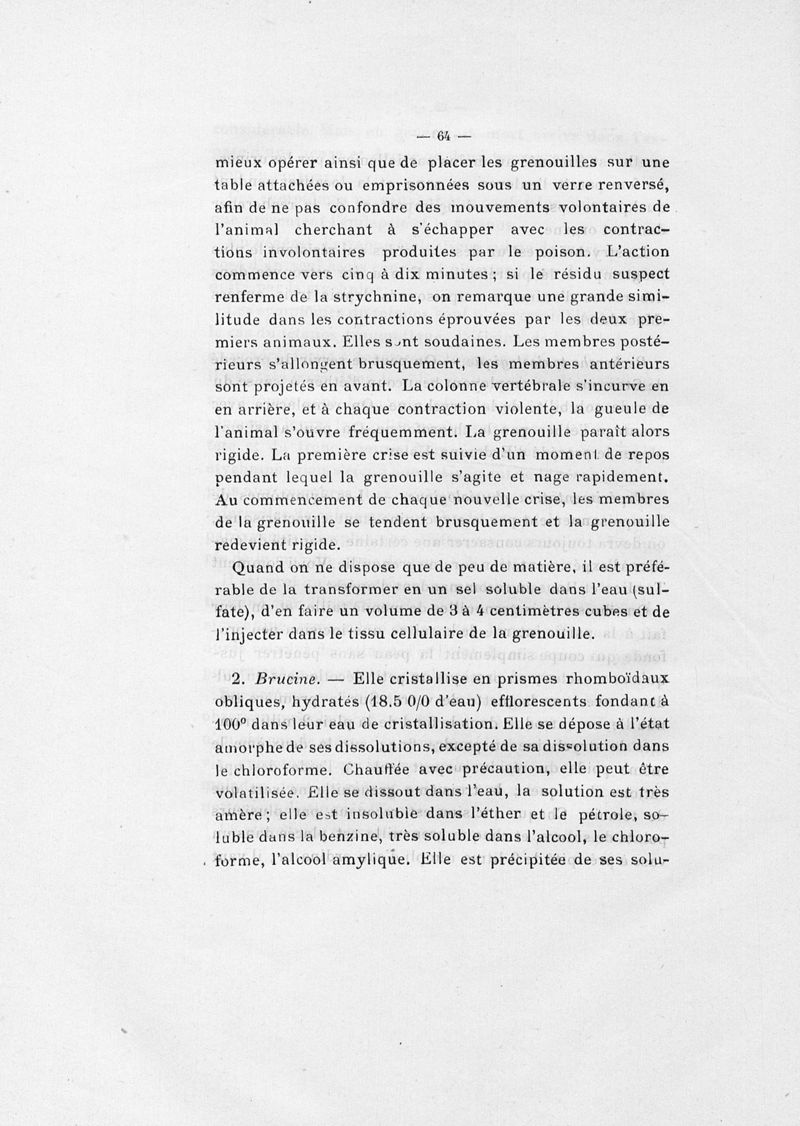 — 64 —

mieux opérer ainsi que de placer les grenouilles sur une table attachées ou emprisonnées sous un verre renversé, afin de ne pas confondre des mouvements volontaires de l'animal cherchant à s'échapper avec les contractions involontaires produites par le poison. L'action commence vers cinq à dix minutes ; si le résidu suspect renferme de la strychnine, on remarque une grande similitude dans les contractions éprouvées par les deux premiers animaux. Elles sont soudaines. Les membres postérieurs s'allongent brusquement, les membres antérieurs sont projetés en avant. La colonne vertébrale s'incurve en en arrière, et à chaque contraction violente, la gueule de l'animal s'ouvre fréquemment. La grenouille paraît alors rigide. La première crise est suivie d'un moment de repos pendant lequel la grenouille s'agite et nage rapidement. Au commencement de chaque nouvelle crise, les membres de la grenouille se tendent brusquement et la grenouille redevient rigide.

Quand on ne dispose que de peu de matière, il est préférable de la transformer en un sel soluble dans l'eau (sulfate), d'en faire un volume de 3 à 4 centimètres cubes et de l'injecter dans le tissu cellulaire de la grenouille.

2. Brucine. — Elle cristallise en prismes rhomboïdaux obliques, hydratés (18.5 0/0 d'eau) efflorescents fondant à 100° dans leur eau de cristallisation. Elle se dépose à l'état amorphe de ses dissolutions, excepté de sa dissolution dans le chloroforme. Chauffée avec précaution, elle peut être volatilisée. Elle se dissout dans l'eau, la solution est très amère ; elle est insoluble dans l'éther et le pétrole, soluble dans la benzine, très soluble dans l'alcool, le chloroforme, l'alcool amylique. Elle est précipitée de ses solu-